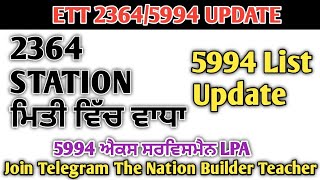 ETT 2364/5994 UPDATE

2364 STATION ਮਿਤੀ ਵਿੱਚ ਵਾਧਾ

5994 List Update

5994 ਐਕਸ ਸਰਵਿਸਮੈਨ LPA

Join Telegram The Nation Builder Teacher